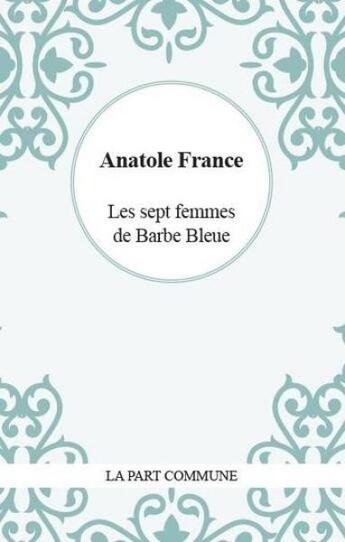 Anatole France

Les sept femmes de Barbe Bleue

LA PART COMMUNE